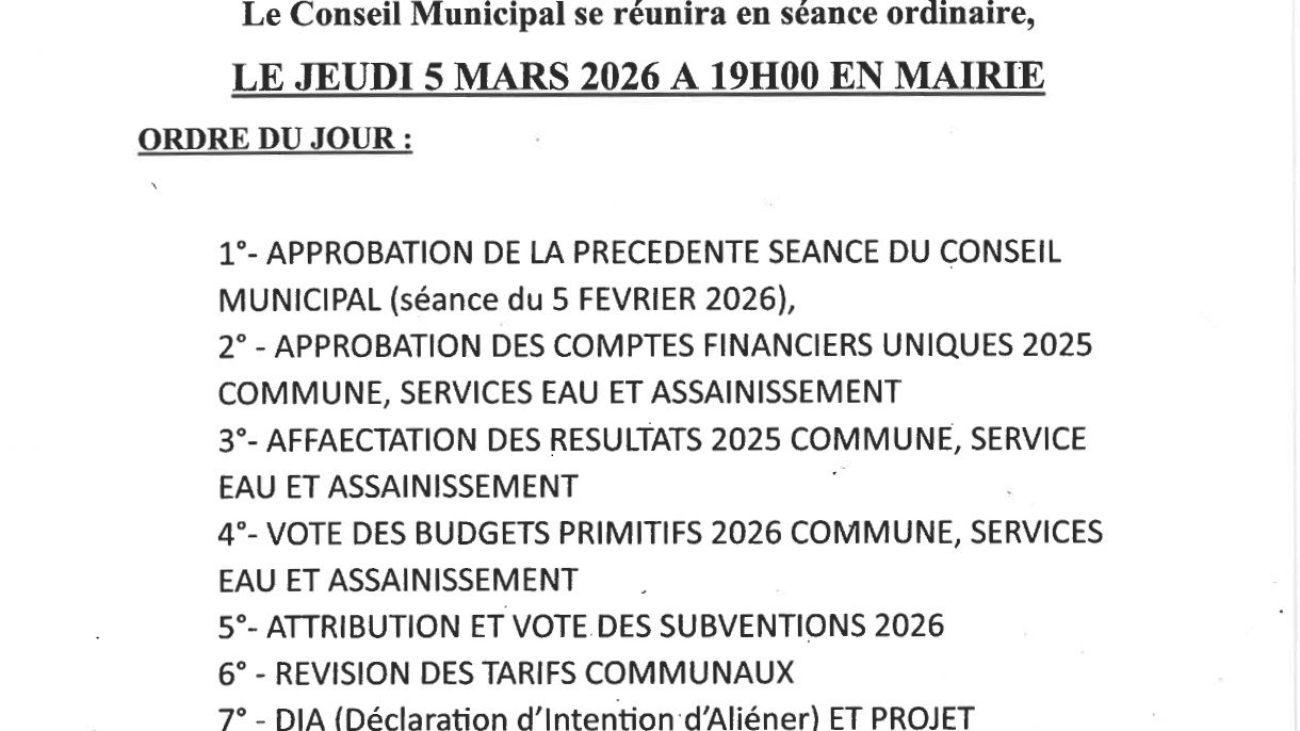 Le Conseil Municipal se réunira en séance ordinaire,

LE JEUDI 5 MARS 2026 A 19H00 EN MAIRIE

ORDRE DU JOUR :

1°- APPROBATION DE LA PRECEDENTE SEANCE DU CONSEIL MUNICIPAL (séance du 5 FEVRIER 2026),
2° - APPROBATION DES COMPTES FINANCIERS UNIQUES 2025 COMMUNE, SERVICES EAU ET ASSAINISSEMENT
3°- AFFAECTATION DES RESULTATS 2025 COMMUNE, SERVICE EAU ET ASSAINISSEMENT
4°- VOTE DES BUDGETS PRIMITIFS 2026 COMMUNE, SERVICES EAU ET ASSAINISSEMENT
5°- ATTRIBUTION ET VOTE DES SUBVENTIONS 2026
6° - REVISION DES TARIFS COMMUNAUX
7° - DIA (Déclaration d'Intention d'Aliéner) ET PROJET